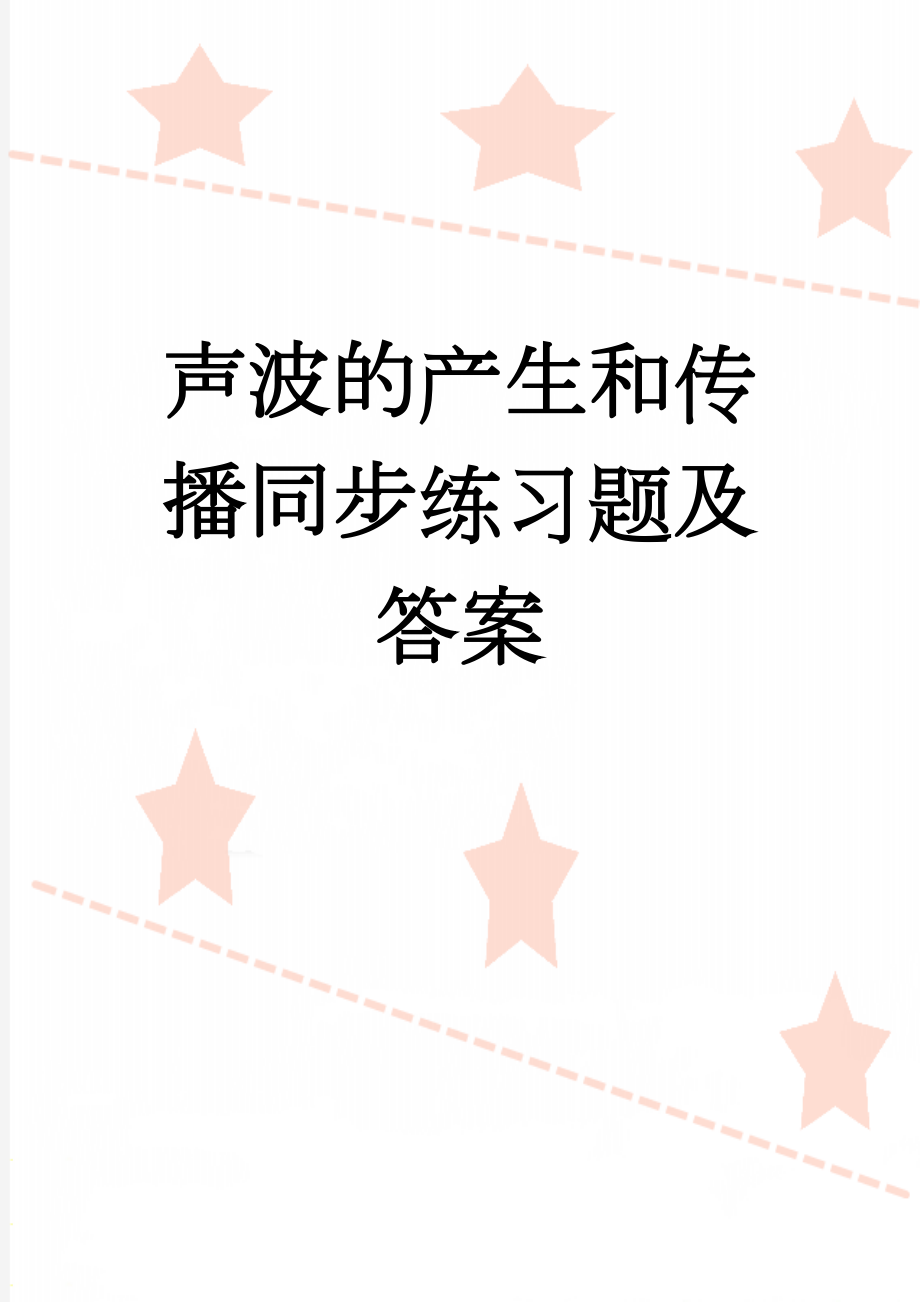 声波的产生和传播同步练习题及答案